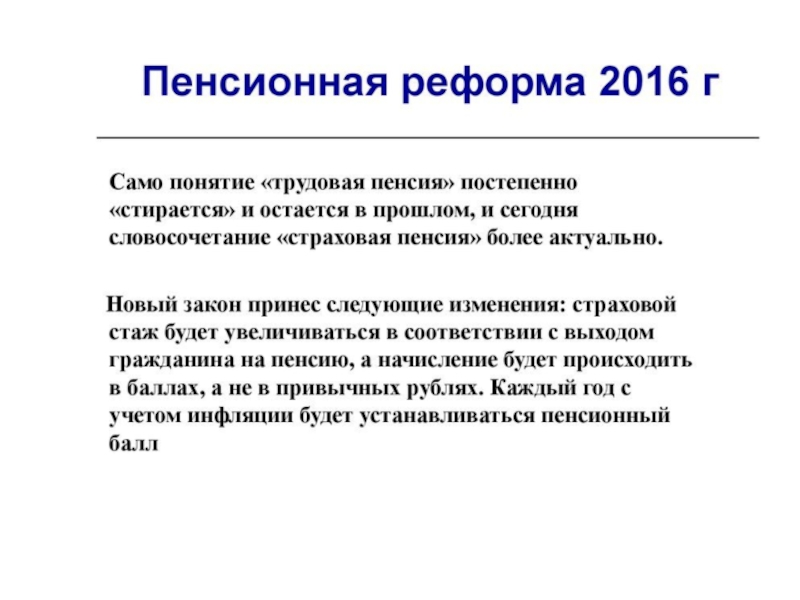 Пенсионная реформа 2016 г

Само понятие «трудовая пенсия» постепенно «стирается» и остается в прошлом, и сегодня словосочетание «страховая пенсия» более актуально.

Новый закон принес следующие изменения: страховой стаж будет увеличиваться в соответствии с выходом гражданина на пенсию, а начисление будет происходить в баллах, а не в привычных рублях. Каждый год с учетом инфляции будет устанавливаться пенсионный балл